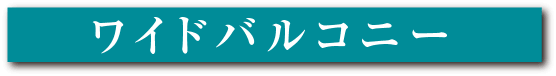 ワイドバルコニー